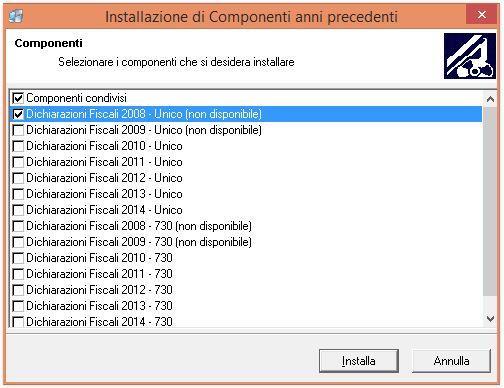 Installazione di Componenti anni precedenti

Componenti

Selezionare i componenti che si desidera installare

Componenti condivisi
Dichiarazioni Fiscali 2008 - Unico (non disponibile)
Dichiarazioni Fiscali 2009 - Unico (non disponibile)
Dichiarazioni Fiscali 2010 - Unico
Dichiarazioni Fiscali 2011 - Unico
Dichiarazioni Fiscali 2012 - Unico
Dichiarazioni Fiscali 2013 - Unico
Dichiarazioni Fiscali 2014 - Unico
Dichiarazioni Fiscali 2008 - 730 (non disponibile)
Dichiarazioni Fiscali 2009 - 730 (non disponibile)
Dichiarazioni Fiscali 2010 - 730
Dichiarazioni Fiscali 2011 - 730
Dichiarazioni Fiscali 2012 - 730
Dichiarazioni Fiscali 2013 - 730
Dichiarazioni Fiscali 2014 - 730

Installa
Annulla